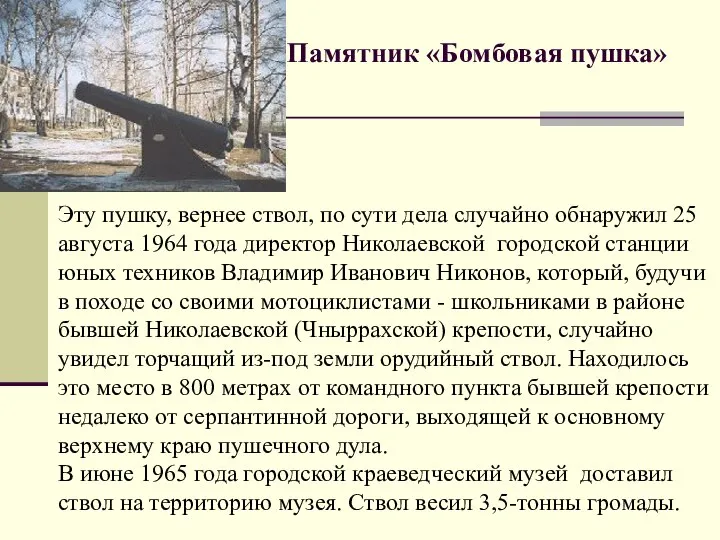 Памятник «Бомбовая пушка»

Эту пушку, вернее ствол, по сути дела случайно обнаружил 25 августа 1964 года директор Николаевской городской станции юных техников Владимир Иванович Никонов, который, будучи в походе со своими мотоциклистами - школьниками в районе бывшей Николаевской (Чныррахской) крепости, случайно увидел торчащий из-под земли орудийный ствол. Находилось это место в 800 метрах от командного пункта бывшей крепости недалеко от серпантинной дороги, выходящей к основному верхнему краю пушечного дула.
В июне 1965 года городской краеведческий музей доставил ствол на территорию музея. Ствол весил 3,5-тонны громады.